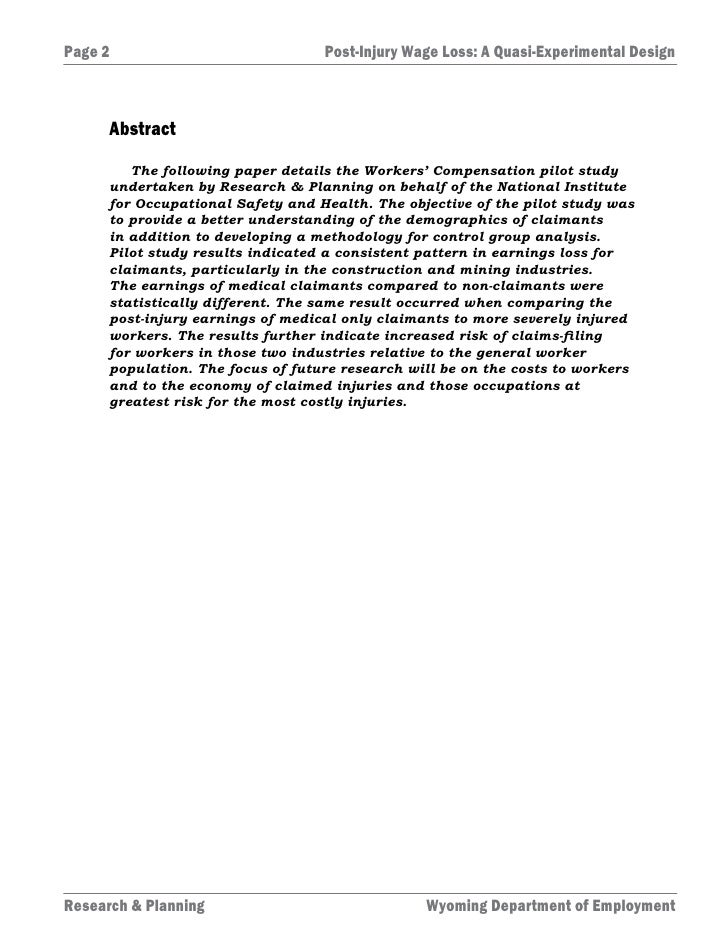 Page 2

Post-Injury Wage Loss: A Quasi-Experimental Design

Abstract

The following paper details the Workers' Compensation pilot study undertaken by Research & Planning on behalf of the National Institute for Occupational Safety and Health. The objective of the pilot study was to provide a better understanding of the demographics of claimants in addition to developing a methodology for control group analysis. Pilot study results indicated a consistent pattern in earnings loss for claimants, particularly in the construction and mining industries. The earnings of medical claimants compared to non-claimants were statistically different. The same result occurred when comparing the post-injury earnings of medical only claimants to more severely injured workers. The results further indicate increased risk of claims-filing for workers in those two industries relative to the general worker population. The focus of future research will be on the costs to workers and to the economy of claimed injuries and those occupations at greatest risk for the most costly injuries.

Research & Planning

Wyoming Department of Employment